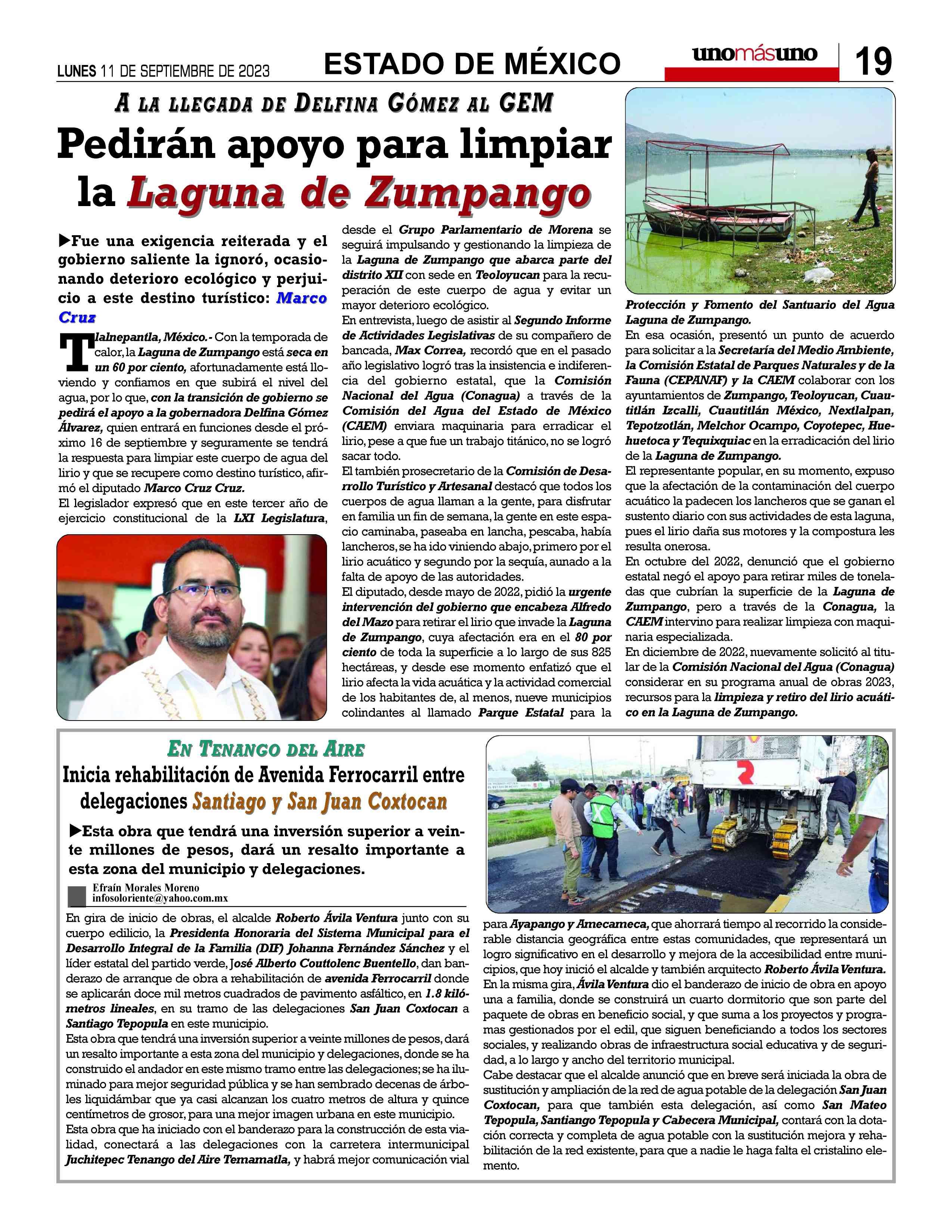 LUNES 11 DE SEPTIEMBRE DE 2023

ESTADO DE MÉXICO

unomásuno

19

A LA LLEGADA DE DELFINA GÓMEZ AL GEM

Pedirán apoyo para limpiar la Laguna de Zumpango

▶Fue una exigencia reiterada y el gobierno saliente la ignoró, ocasionando deterioro ecológico y perjuicio a este destino turístico: Marco Cruz

Tlalnepantla, México.- Con la temporada de calor, la Laguna de Zumpango está seca en un 60 por ciento, afortunadamente está lloviendo y confiamos en que subirá el nivel del agua, por lo que, con la transición de gobierno se pedirá el apoyo a la gobernadora Delfina Gómez Álvarez, quien entrará en funciones desde el próximo 16 de septiembre y seguramente se tendrá la respuesta para limpiar este cuerpo de agua del lirio y que se recupere como destino turístico, afirmó el diputado Marco Cruz Cruz.

El legislador expresó que en este tercer año de ejercicio constitucional de la LXI Legislatura, desde el Grupo Parlamentario de Morena se seguirá impulsando y gestionando la limpieza de la Laguna de Zumpango que abarca parte del distrito XII con sede en Teoloyucan para la recuperación de este cuerpo de agua y evitar un mayor deterioro ecológico.

En entrevista, luego de asistir al Segundo Informe de Actividades Legislativas de su compañero de bancada, Max Correa, recordó que en el pasado año legislativo logró tras la insistencia e indiferencia del gobierno estatal, que la Comisión Nacional del Agua (Conagua) a través de la Comisión del Agua del Estado de México (CAEM) enviara maquinaria para erradicar el lirio, pese a que fue un trabajo titánico, no se logró sacar todo.

El también prosecretario de la Comisión de Desarrollo Turístico y Artesanal destacó que todos los cuerpos de agua llaman a la gente, para disfrutar en familia un fin de semana, la gente en este espacio caminaba, paseaba en lancha, pescaba, había lancheros, se ha ido viniendo abajo, primero por el lirio acuático y segundo por la sequía, aunado a la falta de apoyo de las autoridades.

El diputado, desde mayo de 2022, pidió la urgente intervención del gobierno que encabeza Alfredo del Mazo para retirar el lirio que invade la Laguna de Zumpango, cuya afectación era en el 80 por ciento de toda la superficie a lo largo de sus 825 hectáreas, y desde ese momento enfatizó que el lirio afecta la vida acuática y la actividad comercial de los habitantes de, al menos, nueve municipios colindantes al llamado Parque Estatal para la Protección y Fomento del Santuario del Agua Laguna de Zumpango.

En esa ocasión, presentó un punto de acuerdo para solicitar a la Secretaría del Medio Ambiente, la Comisión Estatal de Parques Naturales y de la Fauna (CEPANAF) y la CAEM colaborar con los ayuntamientos de Zumpango, Teoloyucan, Cuautitlán Izcalli, Cuautitlán México, Nextlalpan, Tepotzotlán, Melchor Ocampo, Coyotepec, Huehuetoca y Tequixquiac en la erradicación del lirio de la Laguna de Zumpango.

El representante popular, en su momento, expuso que la afectación de la contaminación del cuerpo acuático la padecen los lancheros que se ganan el sustento diario con sus actividades de esta laguna, pues el lirio daña sus motores y la compostura les resulta onerosa.

En octubre del 2022, denunció que el gobierno estatal negó el apoyo para retirar miles de toneladas que cubrían la superficie de la Laguna de Zumpango, pero a través de la Conagua, la CAEM intervino para realizar limpieza con maquinaria especializada.

En diciembre de 2022, nuevamente solicitó al titular de la Comisión Nacional del Agua (Conagua) considerar en su programa anual de obras 2023, recursos para la limpieza y retiro del lirio acuático en la Laguna de Zumpango.

EN TENANGO DEL AIRE

Inicia rehabilitación de Avenida Ferrocarril entre delegaciones Santiago y San Juan Coxtocan

▶Esta obra que tendrá una inversión superior a veinte millones de pesos, dará un resalto importante a esta zona del municipio y delegaciones.

Efraín Morales Moreno
infosoloriente@yahoo.com.mx

En gira de inicio de obras, el alcalde Roberto Ávila Ventura junto con su cuerpo edilicio, la Presidenta Honoraria del Sistema Municipal para el Desarrollo Integral de la Familia (DIF) Johanna Fernández Sánchez y el líder estatal del partido verde, José Alberto Couttolenc Buentello, dan banderazo de arranque de obra a rehabilitación de avenida Ferrocarril donde se aplicarán doce mil metros cuadrados de pavimento asfáltico, en 1.8 kilómetros lineales, en su tramo de las delegaciones San Juan Coxtocan a Santiago Tepopula en este municipio.

Esta obra que tendrá una inversión superior a veinte millones de pesos, dará un resalto importante a esta zona del municipio y delegaciones, donde se ha construido el andador en este mismo tramo entre las delegaciones; se ha iluminado para mejor seguridad pública y se han sembrado decenas de árboles liquidámbar que ya casi alcanzan los cuatro metros de altura y quince centímetros de grosor, para una mejor imagen urbana en este municipio.

Esta obra que ha iniciado con el banderazo para la construcción de esta vialidad, conectará a las delegaciones con la carretera intermunicipal Juchitepec Tenango del Aire Temamatla, y habrá mejor comunicación vial para Ayapango y Amecameca, que ahorrará tiempo al recorrido la considerable distancia geográfica entre estas comunidades, que representará un logro significativo en el desarrollo y mejora de la accesibilidad entre municipios, que hoy inició el alcalde y también arquitecto Roberto Ávila Ventura.

En la misma gira, Ávila Ventura dio el banderazo de inicio de obra en apoyo una a familia, donde se construirá un cuarto dormitorio que son parte del paquete de obras en beneficio social, y que suma a los proyectos y programas gestionados por el edil, que siguen beneficiando a todos los sectores sociales, y realizando obras de infraestructura social educativa y de seguridad, a lo largo y ancho del territorio municipal.

Cabe destacar que el alcalde anunció que en breve será iniciada la obra de sustitución y ampliación de la red de agua potable de la delegación San Juan Coxtocan, para que también esta delegación, así como San Mateo Tepopula, Santiango Tepopula y Cabecera Municipal, contará con la dotación correcta y completa de agua potable con la sustitución mejora y rehabilitación de la red existente, para que a nadie le haga falta el cristalino elemento.